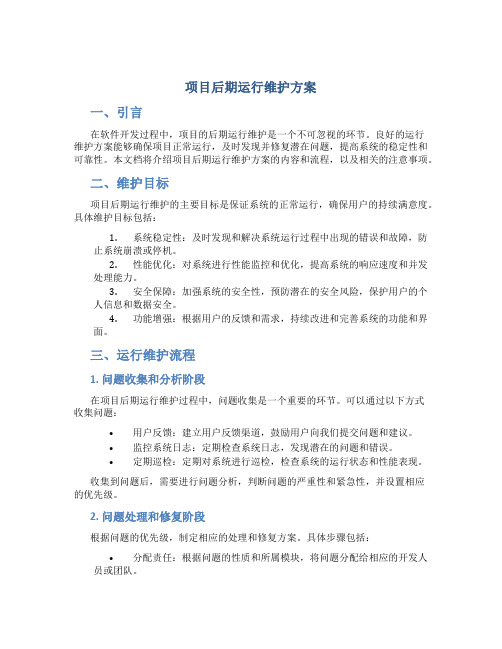 项目后期运行维护方案

一、引言

在软件开发过程中，项目的后期运行维护是一个不可忽视的环节。良好的运行维护方案能够确保项目正常运行，及时发现并修复潜在问题，提高系统的稳定性和可靠性。本文档将介绍项目后期运行维护方案的内容和流程，以及相关的注意事项。

二、维护目标

项目后期运行维护的主要目标是保证系统的正常运行，确保用户的持续满意度。具体维护目标包括：

1. 系统稳定性：及时发现和解决系统运行过程中出现的错误和故障，防止系统崩溃或停机。
2. 性能优化：对系统进行性能监控和优化，提高系统的响应速度和并发处理能力。
3. 安全保障：加强系统的安全性，预防潜在的安全风险，保护用户的个人信息和数据安全。
4. 功能增强：根据用户的反馈和需求，持续改进和完善系统的功能和界面。

三、运行维护流程

1. 问题收集和分析阶段

在项目后期运行维护过程中，问题收集是一个重要的环节。可以通过以下方式收集问题：

• 用户反馈：建立用户反馈渠道，鼓励用户向我们提交问题和建议。
• 监控系统日志：定期检查系统日志，发现潜在的问题和错误。
• 定期巡检：定期对系统进行巡检，检查系统的运行状态和性能表现。

收集到问题后，需要进行问题分析，判断问题的严重性和紧急性，并设置相应的优先级。

2. 问题处理和修复阶段

根据问题的优先级，制定相应的处理和修复方案。具体步骤包括：

• 分配责任：根据问题的性质和所属模块，将问题分配给相应的开发人员或团队。